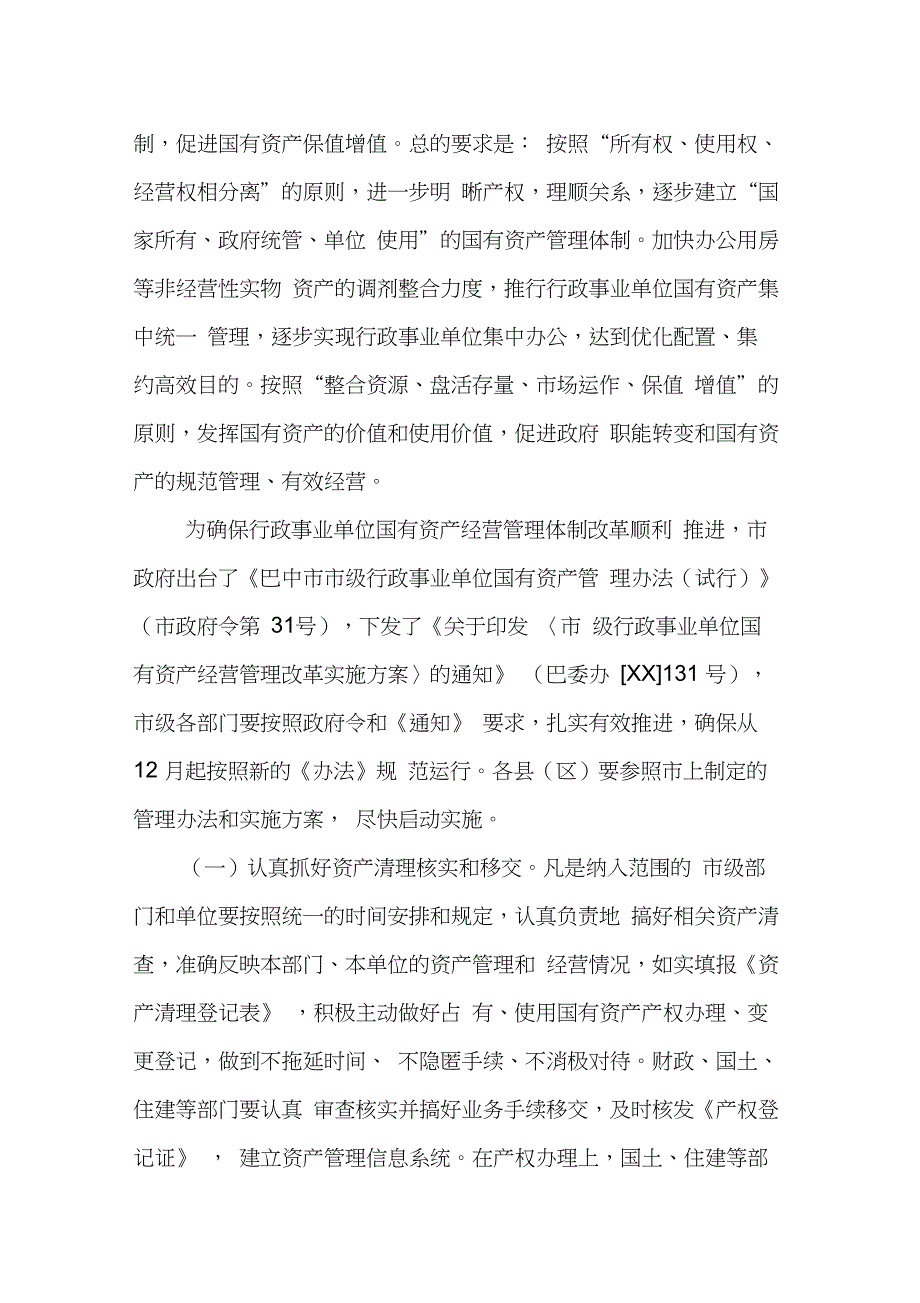 制，促进国有资产保值增值。总的要求是： 按照“所有权、使用权、经营权相分离”的原则，进一步明 晰产权，理顺关系，逐步建立“国家所有、政府统管、单位 使用”的国有资产管理体制。加快办公用房等非经营性实物 资产的调剂整合力度，推行行政事业单位国有资产集中统一 管理，逐步实现行政事业单位集中办公，达到优化配置、集约高效目的。按照“整合资源、盘活存量、市场运作、保值 增值”的原则，发挥国有资产的价值和使用价值，促进政府 职能转变和国有资产的规范管理、有效经营。

为确保行政事业单位国有资产经营管理体制改革顺利 推进，市政府出台了《巴中市市级行政事业单位国有资产管 理办法（试行）》（市政府令第 31号），下发了《关于印发 〈市 级行政事业单位国有资产经营管理改革实施方案〉的通知》 （巴委办 [XX]131 号），市级各部门要按照政府令和《通知》 要求，扎实有效推进，确保从 12 月起按照新的《办法》规 范运行。各县（区）要参照市上制定的管理办法和实施方案， 尽快启动实施。

（一）认真抓好资产清理核实和移交。凡是纳入范围的 市级部门和单位要按照统一的时间安排和规定，认真负责地 搞好相关资产清查，准确反映本部门、本单位的资产管理和 经营情况，如实填报《资产清理登记表》 ，积极主动做好占 有、使用国有资产产权办理、变更登记，做到不拖延时间、 不隐匿手续、不消极对待。财政、国土、住建等部门要认真 审查核实并搞好业务手续移交，及时核发《产权登记证》 ， 建立资产管理信息系统。在产权办理上，国土、住建等部